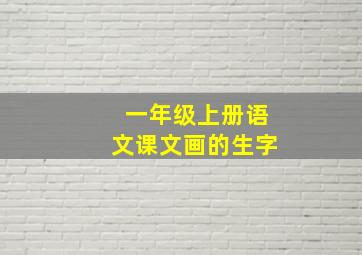 一年级上册语文课文画的生字